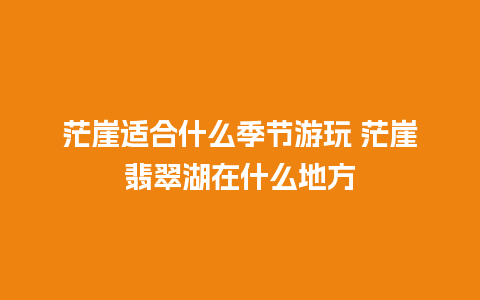 茫崖适合什么季节游玩 茫崖翡翠湖在什么地方